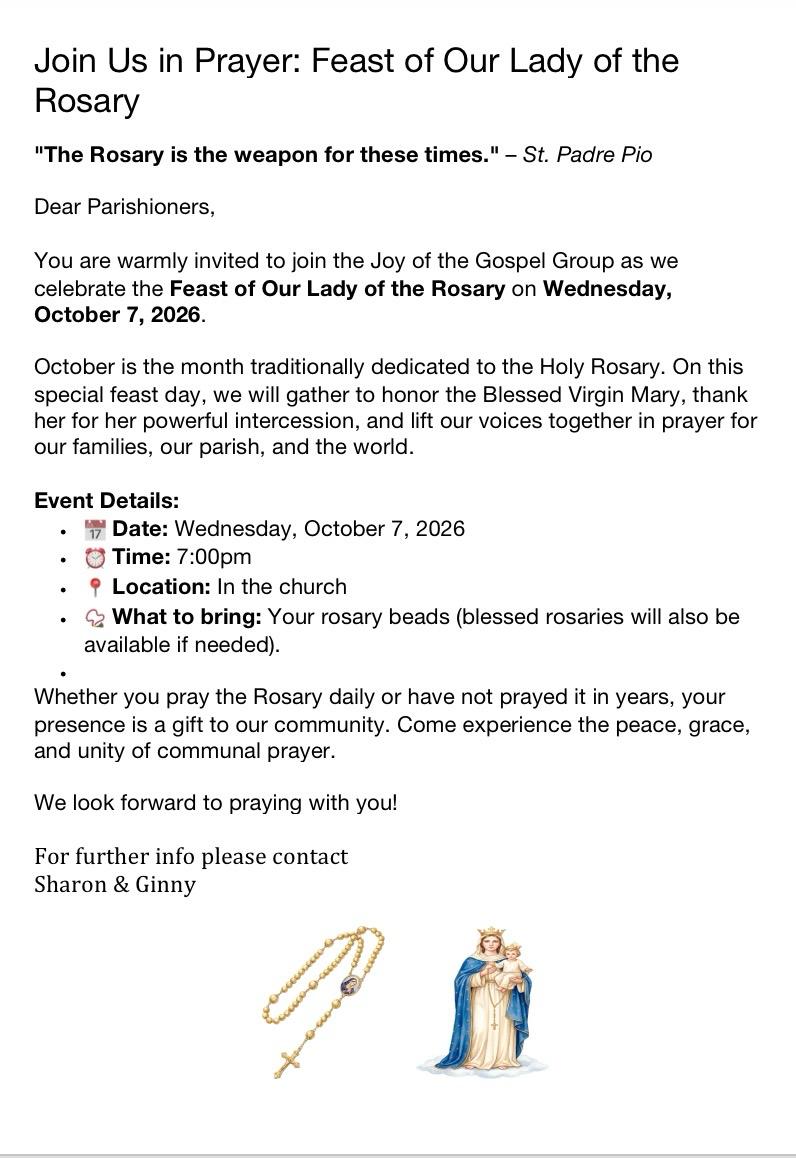 Join Us in Prayer: Feast of Our Lady of the Rosary

"The Rosary is the weapon for these times." – St. Padre Pio

Dear Parishioners,

You are warmly invited to join the Joy of the Gospel Group as we celebrate the Feast of Our Lady of the Rosary on Wednesday, October 7, 2026.

October is the month traditionally dedicated to the Holy Rosary. On this special feast day, we will gather to honor the Blessed Virgin Mary, thank her for her powerful intercession, and lift our voices together in prayer for our families, our parish, and the world.

Event Details:
• 📅 Date: Wednesday, October 7, 2026
• ⏰ Time: 7:00pm
• 📍 Location: In the church
• 📿 What to bring: Your rosary beads (blessed rosaries will also be available if needed).
•

Whether you pray the Rosary daily or have not prayed it in years, your presence is a gift to our community. Come experience the peace, grace, and unity of communal prayer.

We look forward to praying with you!

For further info please contact
Sharon & Ginny